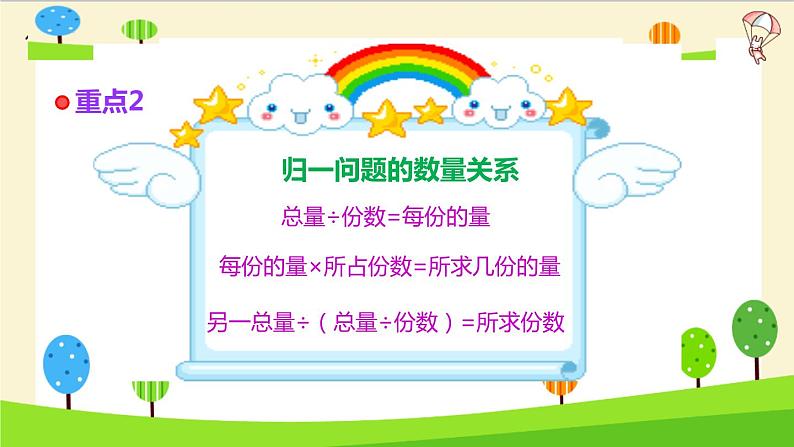 重点2

归一问题的数量关系

总量÷份数=每份的量

每份的量×所占份数=所求几份的量

另一总量÷（总量÷份数）=所求份数